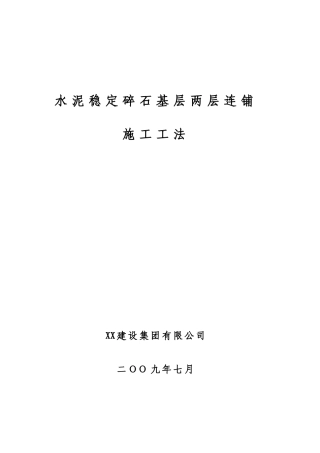 水泥稳定碎石基层两层连铺

施工工法

XX建设集团有限公司

二OO九年七月